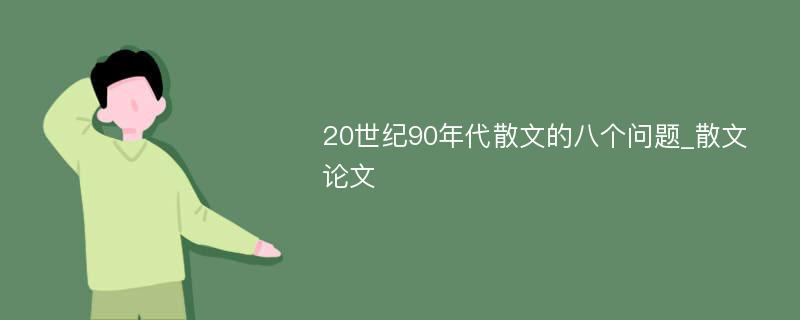 20世纪90年代散文的八个问题_散文论文